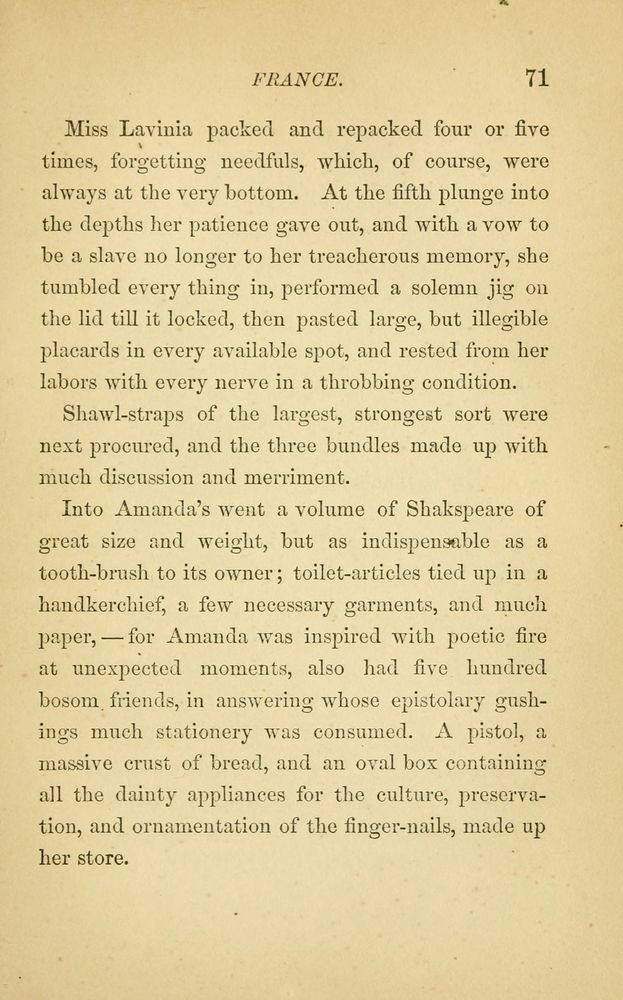 FRANCE. 71

Miss Lavinia packed and repacked four or five times, forgetting needfuls, which, of course, were always at the very bottom. At the fifth plunge into the depths her patience gave out, and with a vow to be a slave no longer to her treacherous memory, she tumbled every thing in, performed a solemn jig on the lid till it locked, then pasted large, but illegible placards in every available spot, and rested from her labors with every nerve in a throbbing condition.

Shawl-straps of the largest, strongest sort were next procured, and the three bundles made up with much discussion and merriment.

Into Amanda's went a volume of Shakspeare of great size and weight, but as indispensable as a tooth-brush to its owner; toilet-articles tied up in a handkerchief, a few necessary garments, and much paper, — for Amanda was inspired with poetic fire at unexpected moments, also had five hundred bosom friends, in answering whose epistolary gushings much stationery was consumed. A pistol, a massive crust of bread, and an oval box containing all the dainty appliances for the culture, preservation, and ornamentation of the finger-nails, made up her store.